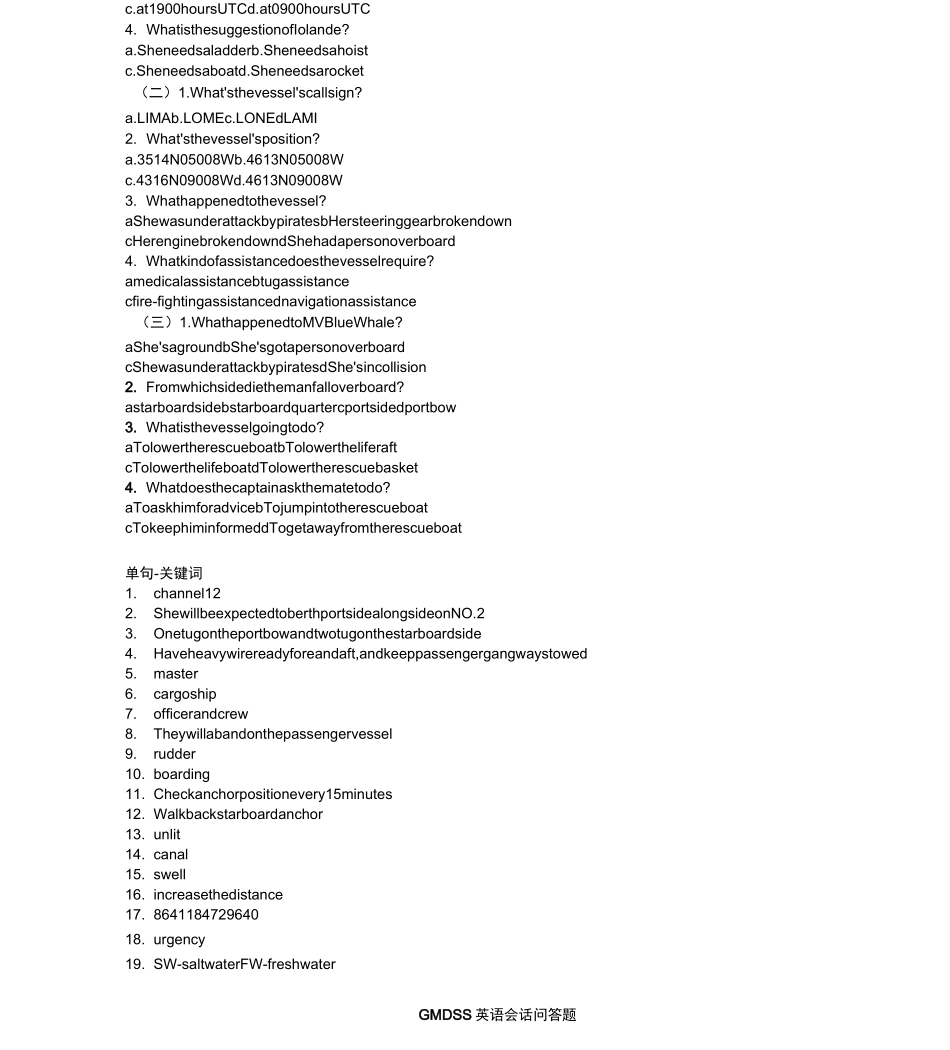 c.at1900hoursUTCd.at0900hoursUTC
4. WhatisthesuggestionofIolande?
a.Sheneedsaladderb.Sheneedsahoist
c.Sheneedsaboatd.Sheneedsarocket
（二）1.What'sthevessel'scallsign?
a.LIMAb.LOMEc.LONEdLAMI
2. What'sthevessel'sposition?
a.3514N05008Wb.4613N05008W
c.4316N09008Wd.4613N09008W
3. Whathappenedtothevessel?
aShewasunderattackbypiratesbHersteeringgearbrokendown
cHerenginebrokendowndShehadapersonoverboard
4. Whatkindofassistancedoesthevesselrequire?
amedicalassistancebtugassistance
cfire-fightingassistancednavigationassistance
（三）1.WhathappenedtoMVBlueWhale?
aShe'sagroundbShe'sgotapersonoverboard
cShewasunderattackbypiratesdShe'sincollision
2. Fromwhichsidediethemanfalloverboard?
astarboardsidebstarboardquartercportsidedportbow
3. Whatisthevesselgoingtodo?
aTolowertherescueboatbTolowertheliferaft
cTolowerthelifeboatdTolowertherescuebasket
4. Whatdoesthecaptainaskthematetodo?
aToaskhimforadvicebTojumpintotherescueboat
cTokeephiminformeddTogetawayfromtherescueboat

单句-关键词
1. channel12
2. ShewillbeexpectedtoberthportsidealongsideonNO.2
3. Onetugontheportbowandtwotugonthestarboardside
4. Haveheavywirereadyforeandaft,andkeeppassengergangwaystowed
5. master
6. cargoship
7. officerandcrew
8. Theywillabandonthepassengervessel
9. rudder
10. boarding
11. Checkanchorpositionevery15minutes
12. Walkbackstarboardanchor
13. unlit
14. canal
15. swell
16. increasethedistance
17. 8641184729640
18. urgency
19. SW-saltwaterFW-freshwater

GMDSS 英语会话问答题